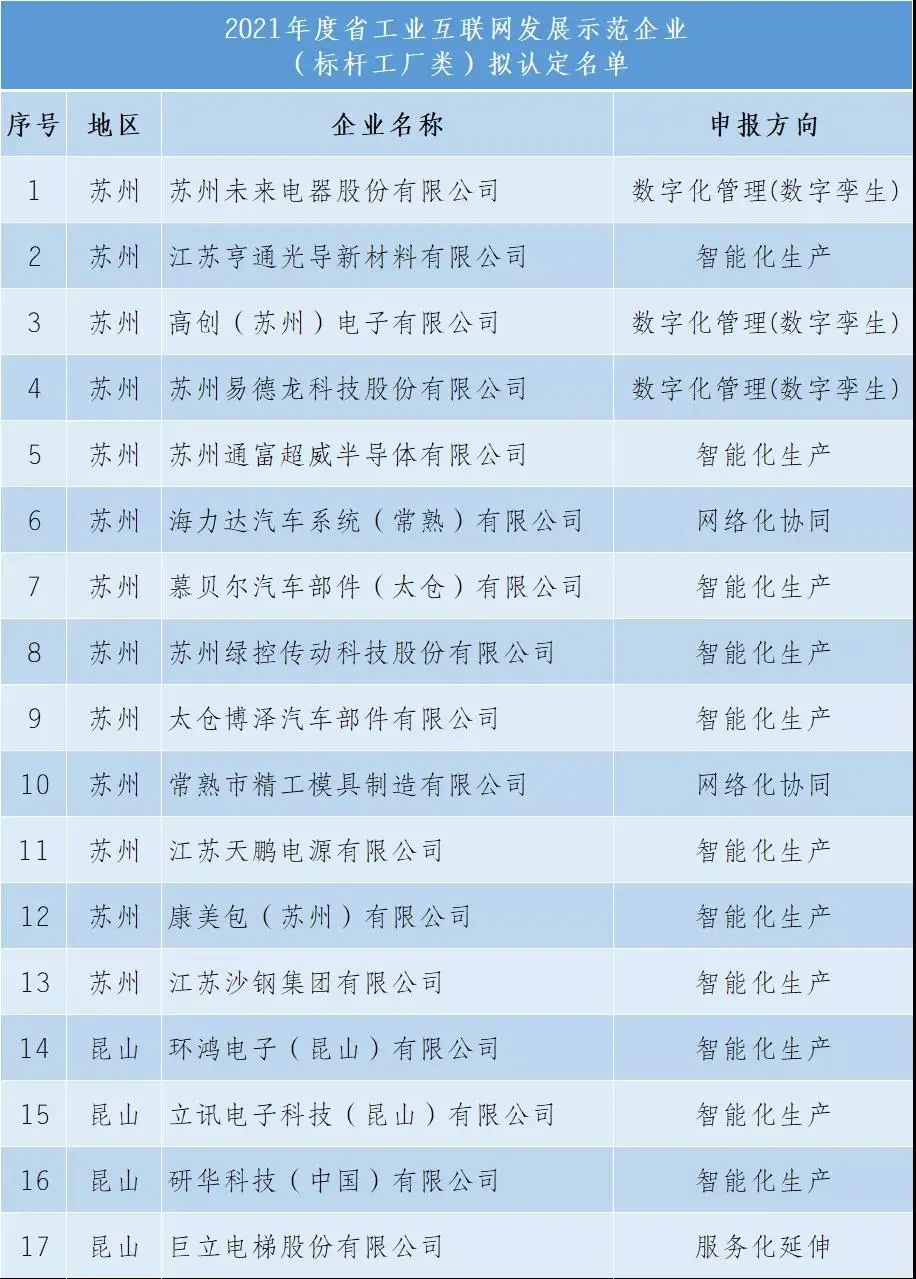 2021年度省工业互联网发展示范企业
（标杆工厂类）拟认定名单

| 序号 | 地区 | 企业名称 | 申报方向 |
|---|---|---|---|
| 1 | 苏州 | 苏州未来电器股份有限公司 | 数字化管理(数字孪生) |
| 2 | 苏州 | 江苏亨通光导新材料有限公司 | 智能化生产 |
| 3 | 苏州 | 高创（苏州）电子有限公司 | 数字化管理(数字孪生) |
| 4 | 苏州 | 苏州易德龙科技股份有限公司 | 数字化管理(数字孪生) |
| 5 | 苏州 | 苏州通富超威半导体有限公司 | 智能化生产 |
| 6 | 苏州 | 海力达汽车系统（常熟）有限公司 | 网络化协同 |
| 7 | 苏州 | 慕贝尔汽车部件（太仓）有限公司 | 智能化生产 |
| 8 | 苏州 | 苏州绿控传动科技股份有限公司 | 智能化生产 |
| 9 | 苏州 | 太仓博泽汽车部件有限公司 | 智能化生产 |
| 10 | 苏州 | 常熟市精工模具制造有限公司 | 网络化协同 |
| 11 | 苏州 | 江苏天鹏电源有限公司 | 智能化生产 |
| 12 | 苏州 | 康美包（苏州）有限公司 | 智能化生产 |
| 13 | 苏州 | 江苏沙钢集团有限公司 | 智能化生产 |
| 14 | 昆山 | 环鸿电子（昆山）有限公司 | 智能化生产 |
| 15 | 昆山 | 立讯电子科技（昆山）有限公司 | 智能化生产 |
| 16 | 昆山 | 研华科技（中国）有限公司 | 智能化生产 |
| 17 | 昆山 | 巨立电梯股份有限公司 | 服务化延伸 |